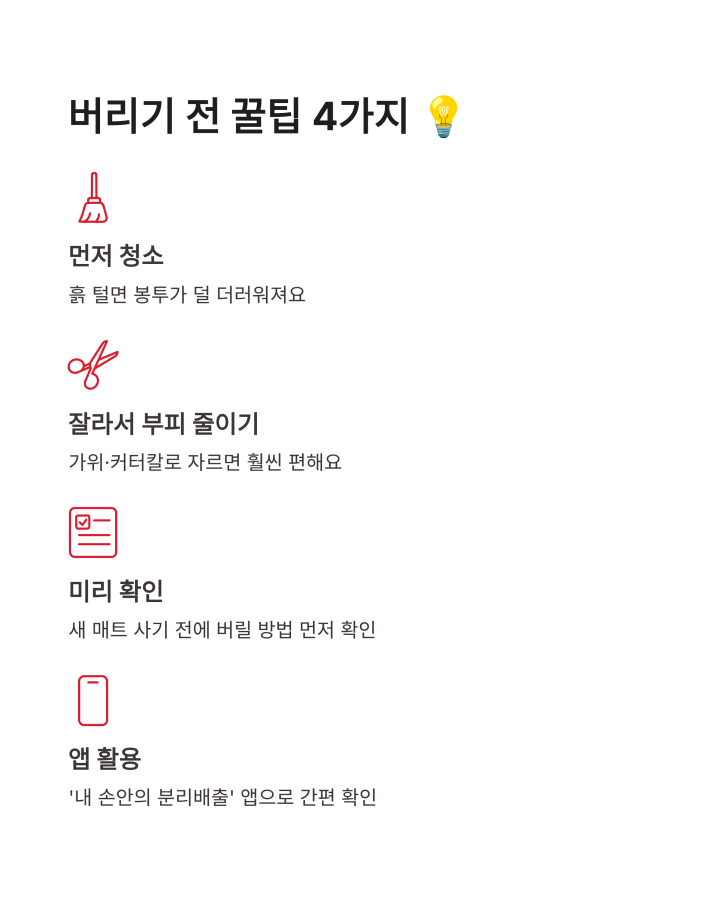 버리기 전 꿀팁 4가지 💡

먼저 청소

흙 털면 봉투가 덜 더러워져요

잘라서 부피 줄이기

가위·커터칼로 자르면 훨씬 편해요

미리 확인

새 매트 사기 전에 버릴 방법 먼저 확인

앱 활용

'내 손안의 분리배출' 앱으로 간편 확인